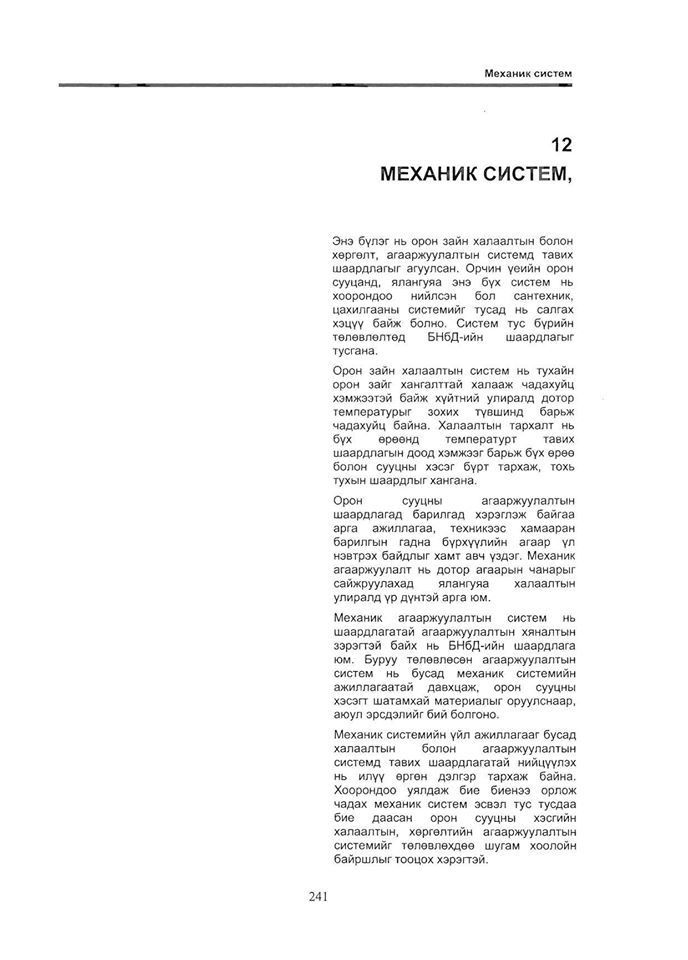 Механик систем

12
МЕХАНИК СИСТЕМ,

Энэ бүлэг нь орон зайн халаалтын болон хөргөлт, агааржуулалтын системд тавих шаардлагыг агуулсан. Орчин үеийн орон сууцанд, ялангуяа энэ бүх систем нь хоорондоо нийлсэн бол сантехник, цахилгааны системийг тусад нь салгах хэцүү байж болно. Систем тус бүрийн төлөвлөлтөд БНбД-ийн шаардлагыг тусгана.

Орон зайн халаалтын систем нь тухайн орон зайг хангалттай халааж чадахуйц хэмжээтэй байж хүйтний улиралд дотор температурыг зохих түвшинд барьж чадахуйц байна. Халаалтын тархалт нь бүх өрөөнд температурт тавих шаардлагын доод хэмжээг барьж бүх өрөө болон сууцны хэсэг бүрт тархаж, тохь тухын шаардлыг хангана.

Орон сууцны агааржуулалтын шаардлагад барилгад хэрэглэж байгаа арга ажиллагаа, техникээс хамааран барилгын гадна бүрхүүлийн агаар үл нэвтрэх байдлыг хамт авч үздэг. Механик агааржуулалт нь дотор агаарын чанарыг сайжруулахад ялангуяа халаалтын улиралд үр дүнтэй арга юм.

Механик агааржуулалтын систем нь шаардлагатай агааржуулалтын хяналтын зэрэгтэй байх нь БНбД-ийн шаардлага юм. Буруу төлөвлөсөн агааржуулалтын систем нь бусад механик системийн ажиллагаатай давхцаж, орон сууцны хэсэгт шатамхай материалыг оруулснаар, аюул эрсдэлийг бий болгоно.

Механик системийн үйл ажиллагааг бусад халаалтын болон агааржуулалтын системд тавих шаардлагатай нийцүүлэх нь илүү өргөн дэлгэр тархаж байна. Хоорондоо уялдаж бие биенээ орлож чадах механик систем эсвэл тус тусдаа бие даасан орон сууцны хэсгийн халаалтын, хөргөлтийн агааржуулалтын системийг төлөвлөхдөө шугам хоолойн байршлыг тооцох хэрэгтэй.

241